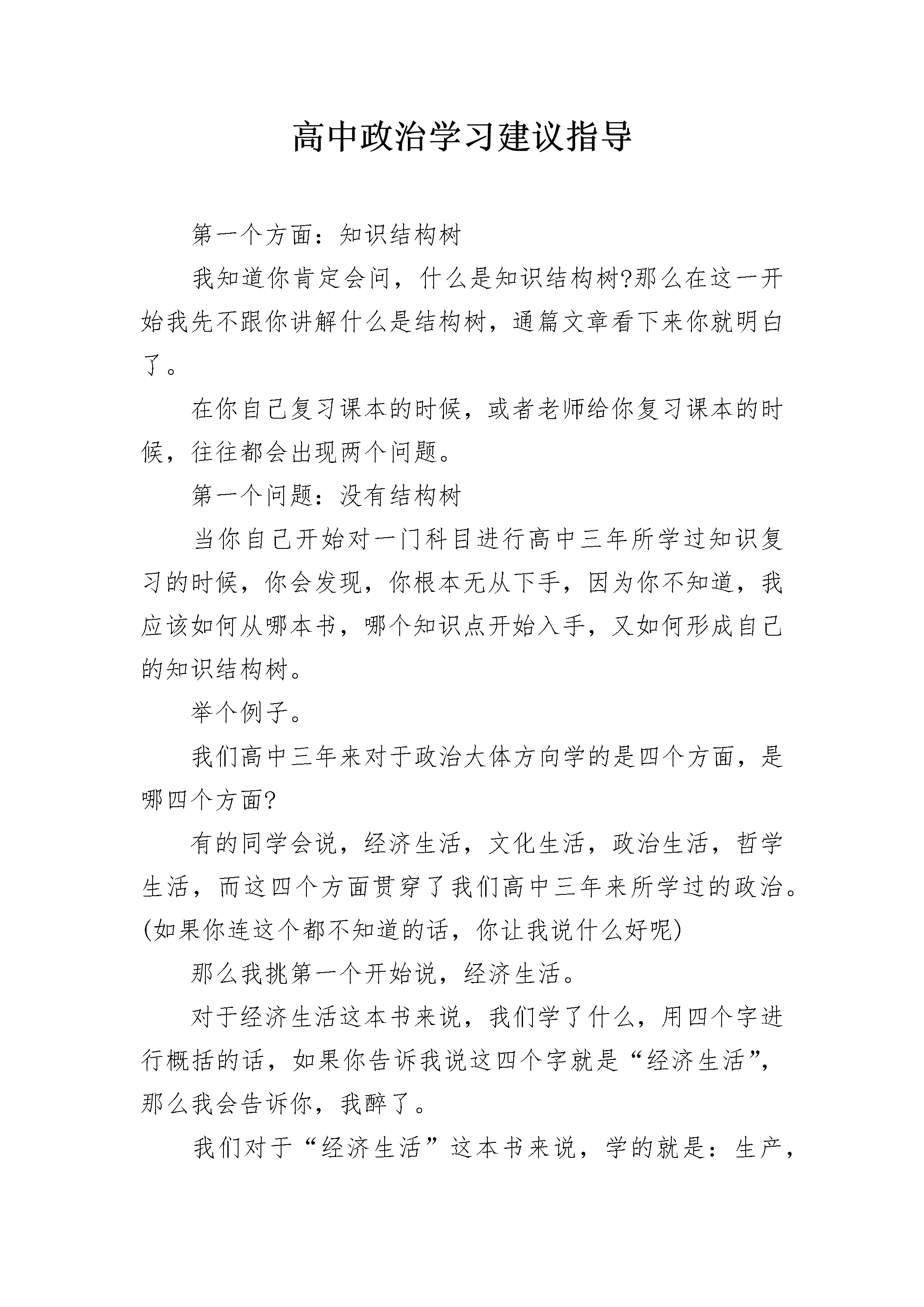 高中政治学习建议指导

第一个方面：知识结构树

我知道你肯定会问，什么是知识结构树?那么在这一开始我先不跟你讲解什么是结构树，通篇文章看下来你就明白了。

在你自己复习课本的时候，或者老师给你复习课本的时候，往往都会出现两个问题。

第一个问题：没有结构树

当你自己开始对一门科目进行高中三年所学过知识复习的时候，你会发现，你根本无从下手，因为你不知道，我应该如何从哪本书，哪个知识点开始入手，又如何形成自己的知识结构树。

举个例子。

我们高中三年来对于政治大体方向学的是四个方面，是哪四个方面?

有的同学会说，经济生活，文化生活，政治生活，哲学生活，而这四个方面贯穿了我们高中三年来所学过的政治。(如果你连这个都不知道的话，你让我说什么好呢)

那么我挑第一个开始说，经济生活。

对于经济生活这本书来说，我们学了什么，用四个字进行概括的话，如果你告诉我说这四个字就是“经济生活”，那么我会告诉你，我醉了。

我们对于“经济生活”这本书来说，学的就是：生产，